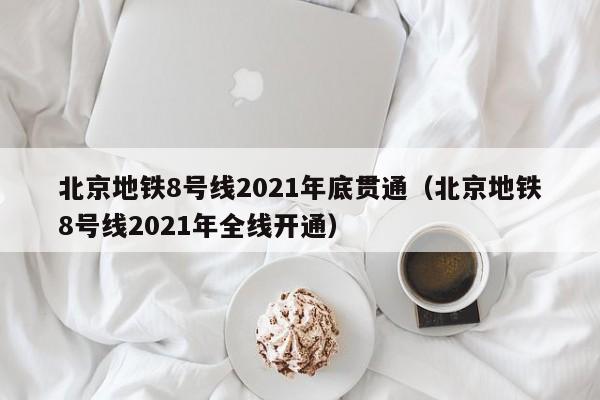 北京地铁8号线2021年底贯通（北京地铁8号线2021年全线开通）